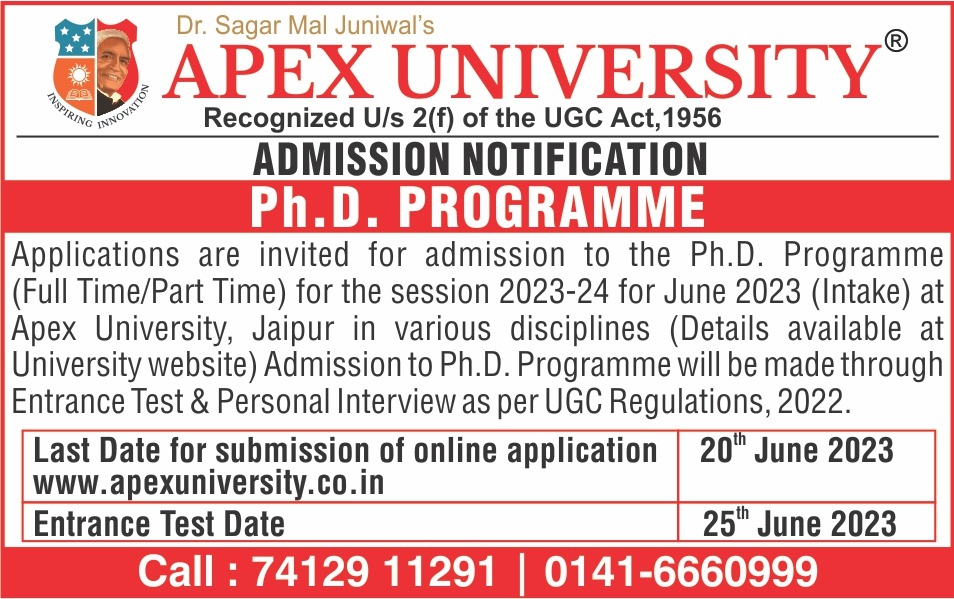 INSPIRING INNOVATION

Dr. Sagar Mal Juniwal's
APEX UNIVERSITY®
Recognized U/s 2(f) of the UGC Act,1956

ADMISSION NOTIFICATION

Ph.D. PROGRAMME

Applications are invited for admission to the Ph.D. Programme (Full Time/Part Time) for the session 2023-24 for June 2023 (Intake) at Apex University, Jaipur in various disciplines (Details available at University website) Admission to Ph.D. Programme will be made through Entrance Test & Personal Interview as per UGC Regulations, 2022.

| Last Date for submission of online application www.apexuniversity.co.in | 20$^{th}$ June 2023 |
|---|---|
| Entrance Test Date | 25$^{th}$ June 2023 |

Call : 74129 11291 | 0141-6660999